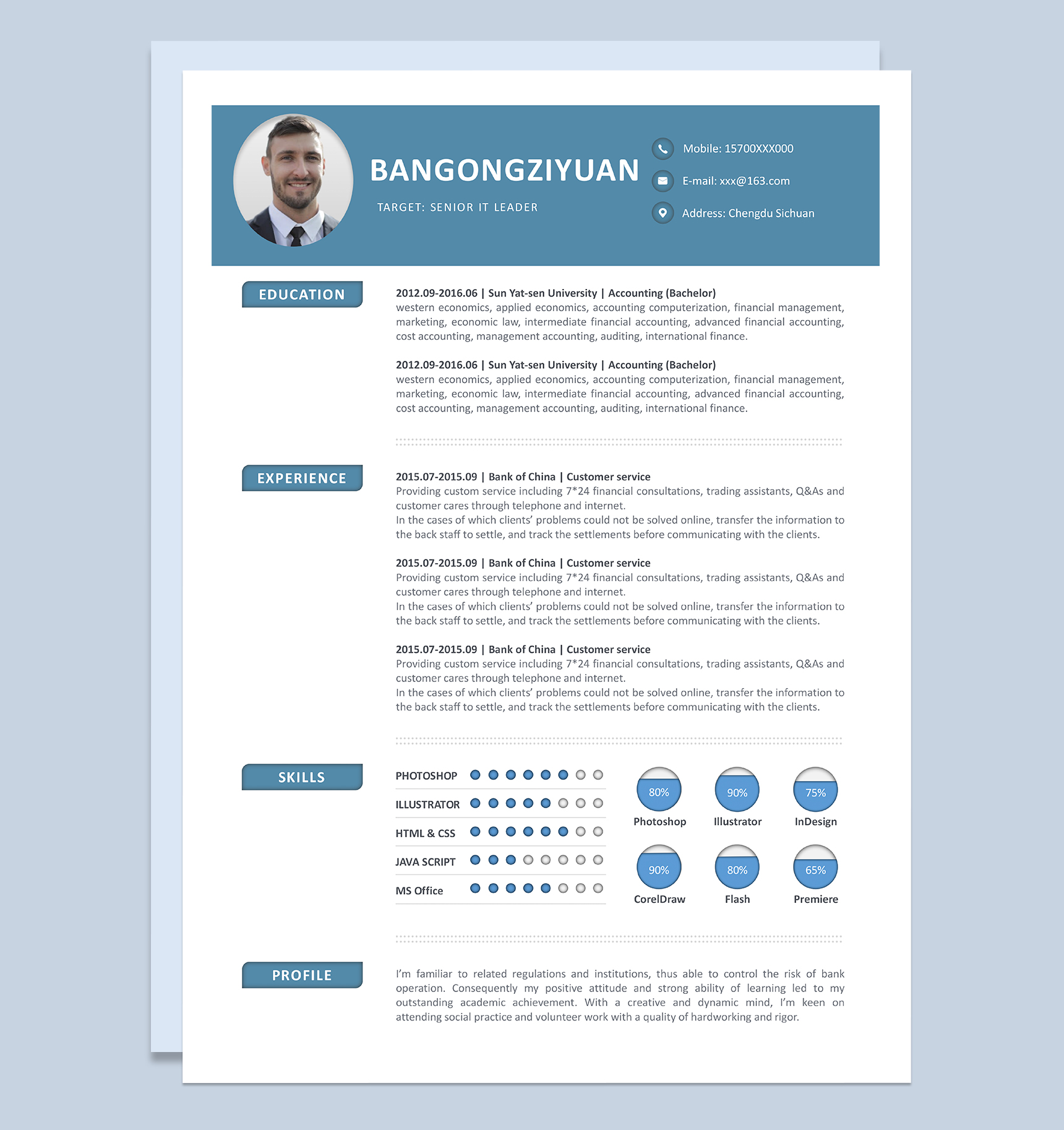 BANGONGZIYUAN

TARGET: SENIOR IT LEADER

Mobile: 15700XXX000

E-mail: xxx@163.com

Address: Chengdu Sichuan

EDUCATION

2012.09-2016.06 | Sun Yat-sen University | Accounting (Bachelor)
western economics, applied economics, accounting computerization, financial management, marketing, economic law, intermediate financial accounting, advanced financial accounting, cost accounting, management accounting, auditing, international finance.

2012.09-2016.06 | Sun Yat-sen University | Accounting (Bachelor)
western economics, applied economics, accounting computerization, financial management, marketing, economic law, intermediate financial accounting, advanced financial accounting, cost accounting, management accounting, auditing, international finance.

EXPERIENCE

2015.07-2015.09 | Bank of China | Customer service
Providing custom service including 7*24 financial consultations, trading assistants, Q&As and customer cares through telephone and internet.
In the cases of which clients' problems could not be solved online, transfer the information to the back staff to settle, and track the settlements before communicating with the clients.

2015.07-2015.09 | Bank of China | Customer service
Providing custom service including 7*24 financial consultations, trading assistants, Q&As and customer cares through telephone and internet.
In the cases of which clients' problems could not be solved online, transfer the information to the back staff to settle, and track the settlements before communicating with the clients.

2015.07-2015.09 | Bank of China | Customer service
Providing custom service including 7*24 financial consultations, trading assistants, Q&As and customer cares through telephone and internet.
In the cases of which clients' problems could not be solved online, transfer the information to the back staff to settle, and track the settlements before communicating with the clients.

SKILLS

PHOTOSHOP
ILLUSTRATOR
HTML & CSS
JAVA SCRIPT
MS Office

80%
Photoshop
90%
Illustrator
75%
InDesign
90%
CorelDraw
80%
Flash
65%
Premiere

PROFILE

I'm familiar to related regulations and institutions, thus able to control the risk of bank operation. Consequently my positive attitude and strong ability of learning led to my outstanding academic achievement. With a creative and dynamic mind, I'm keen on attending social practice and volunteer work with a quality of hardworking and rigor.